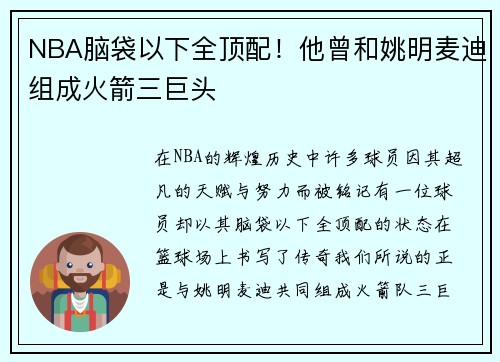 NBA脑袋以下全顶配！他曾和姚明麦迪组成火箭三巨头

在NBA的辉煌历史中许多球员因其超凡的天赋与努力而被铭记有一位球员却以其脑袋以下全顶配的状态在篮球场上书写了传奇我们所说的正是与姚明麦迪共同组成火箭队三巨